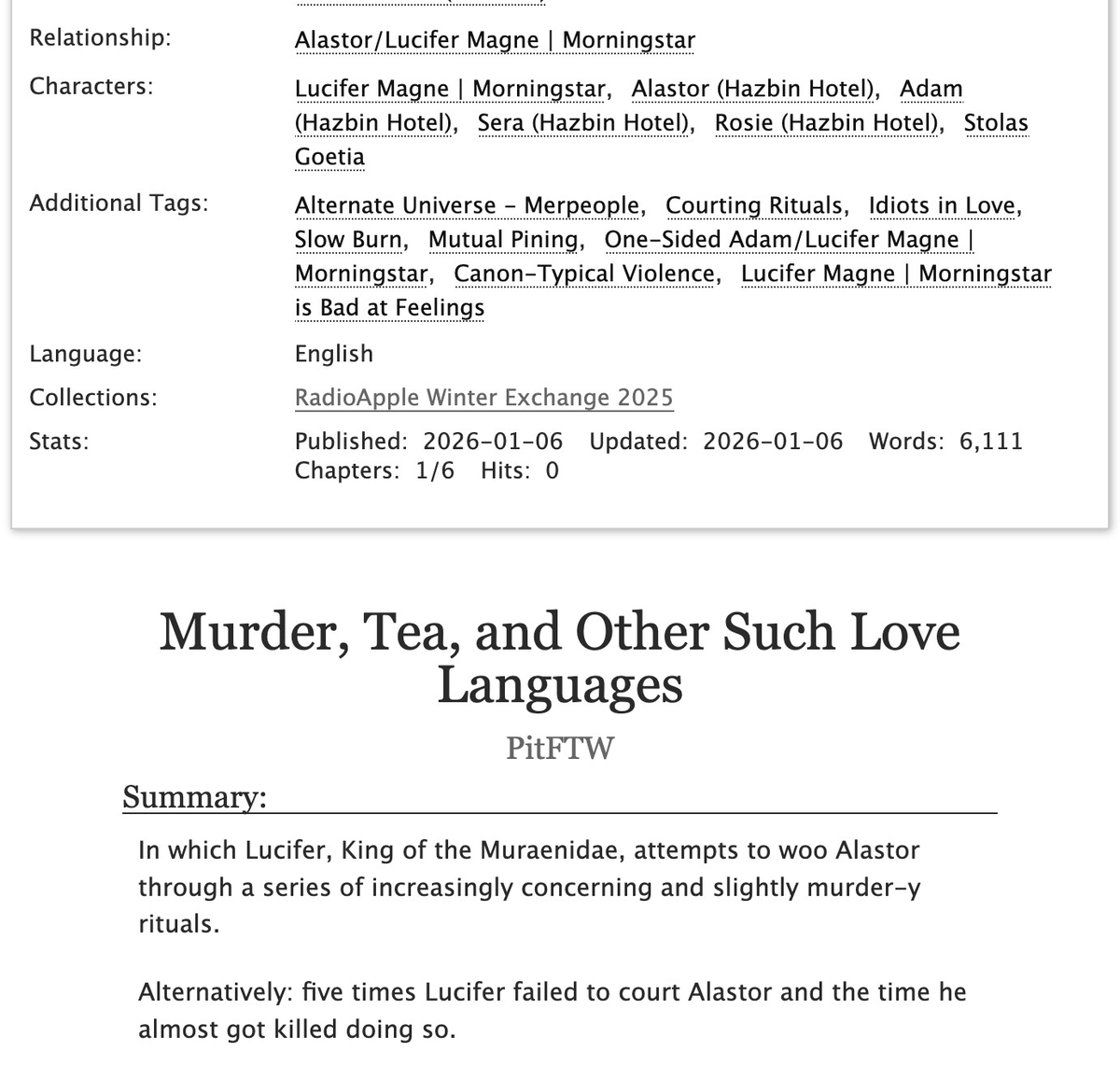 Relationship: Alastor/Lucifer Magne | Morningstar

Characters: Lucifer Magne | Morningstar, Alastor (Hazbin Hotel), Adam (Hazbin Hotel), Sera (Hazbin Hotel), Rosie (Hazbin Hotel), Stolas Goetia

Additional Tags: Alternate Universe - Merpeople, Courting Rituals, Idiots in Love, Slow Burn, Mutual Pining, One-Sided Adam/Lucifer Magne | Morningstar, Canon-Typical Violence, Lucifer Magne | Morningstar is Bad at Feelings

Language: English

Collections: RadioApple Winter Exchange 2025

Stats: Published: 2026-01-06 Updated: 2026-01-06 Words: 6,111 Chapters: 1/6 Hits: 0

Murder, Tea, and Other Such Love Languages

PitFTW

Summary:

In which Lucifer, King of the Muraenidae, attempts to woo Alastor through a series of increasingly concerning and slightly murder-y rituals.

Alternatively: five times Lucifer failed to court Alastor and the time he almost got killed doing so.